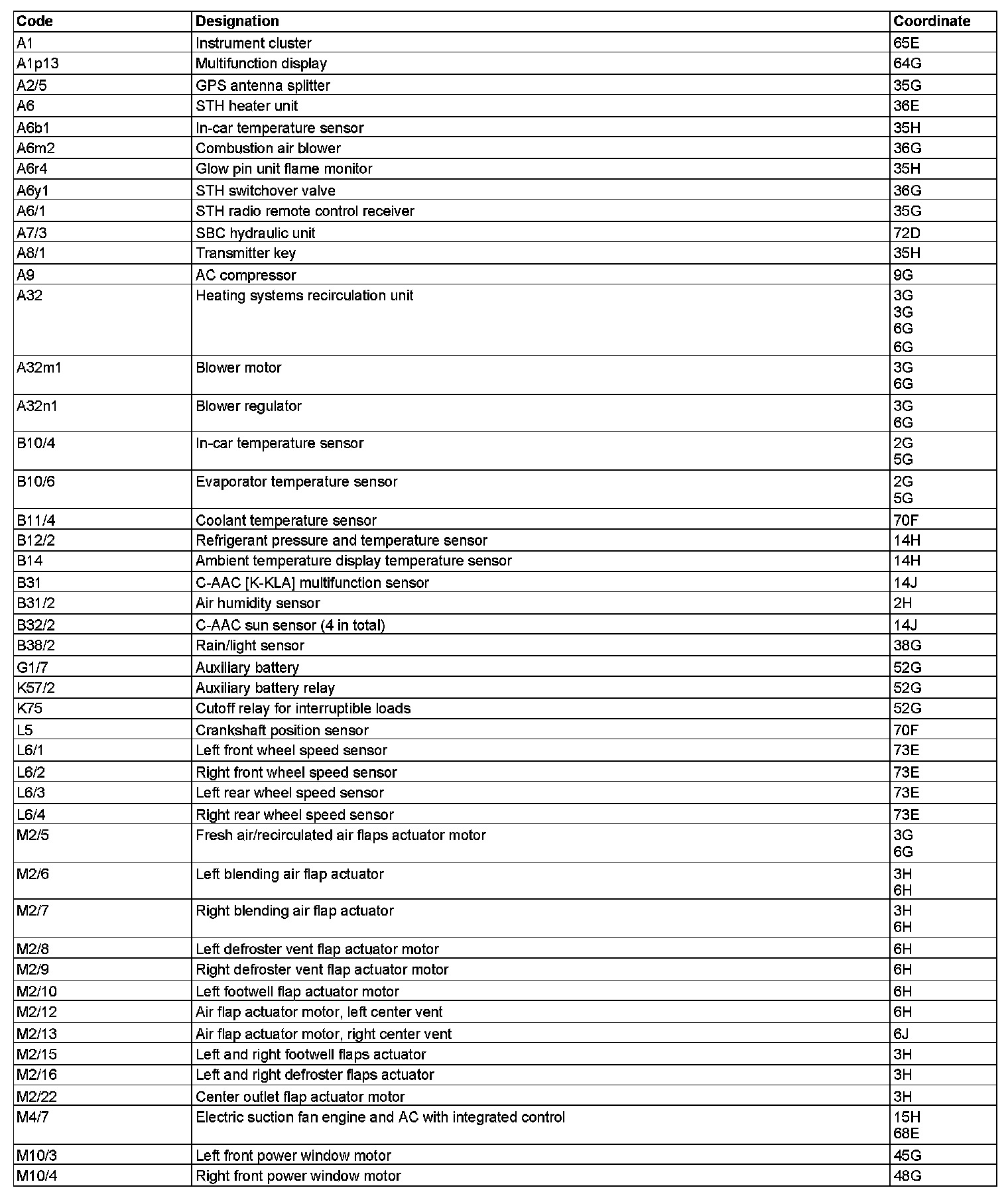 | Code | Designation | Coordinate |
|---|---|---|
| A1 | Instrument cluster | 65E |
| A1p13 | Multifunction display | 64G |
| A2/5 | GPS antenna splitter | 35G |
| A6 | STH heater unit | 36E |
| A6b1 | In-car temperature sensor | 35H |
| A6m2 | Combustion air blower | 36G |
| A6r4 | Glow pin unit flame monitor | 35H |
| A6y1 | STH switchover valve | 36G |
| A6/1 | STH radio remote control receiver | 35G |
| A7/3 | SBC hydraulic unit | 72D |
| A8/1 | Transmitter key | 35H |
| A9 | AC compressor | 9G |
| A32 | Heating systems recirculation unit | 3G 3G 6G 6G |
| A32m1 | Blower motor | 3G 6G |
| A32n1 | Blower regulator | 3G 6G |
| B10/4 | In-car temperature sensor | 2G 5G |
| B10/6 | Evaporator temperature sensor | 2G 5G |
| B11/4 | Coolant temperature sensor | 70F |
| B12/2 | Refrigerant pressure and temperature sensor | 14H |
| B14 | Ambient temperature display temperature sensor | 14H |
| B31 | C-AAC [K-KLA] multifunction sensor | 14J |
| B31/2 | Air humidity sensor | 2H |
| B32/2 | C-AAC sun sensor (4 in total) | 14J |
| B38/2 | Rain/light sensor | 38G |
| G1/7 | Auxiliary battery | 52G |
| K57/2 | Auxiliary battery relay | 52G |
| K75 | Cutoff relay for interruptible loads | 52G |
| L5 | Crankshaft position sensor | 70F |
| L6/1 | Left front wheel speed sensor | 73E |
| L6/2 | Right front wheel speed sensor | 73E |
| L6/3 | Left rear wheel speed sensor | 73E |
| L6/4 | Right rear wheel speed sensor | 73E |
| M2/5 | Fresh air/recirculated air flaps actuator motor | 3G 6G |
| M2/6 | Left blending air flap actuator | 3H 6H |
| M2/7 | Right blending air flap actuator | 3H 6H |
| M2/8 | Left defroster vent flap actuator motor | 6H |
| M2/9 | Right defroster vent flap actuator motor | 6H |
| M2/10 | Left footwell flap actuator motor | 6H |
| M2/12 | Air flap actuator motor, left center vent | 6H |
| M2/13 | Air flap actuator motor, right center vent | 6J |
| M2/15 | Left and right footwell flaps actuator | 3H |
| M2/16 | Left and right defroster flaps actuator | 3H |
| M2/22 | Center outlet flap actuator motor | 3H |
| M4/7 | Electric suction fan engine and AC with integrated control | 15H 68E |
| M10/3 | Left front power window motor | 45G |
| M10/4 | Right front power window motor | 48G |